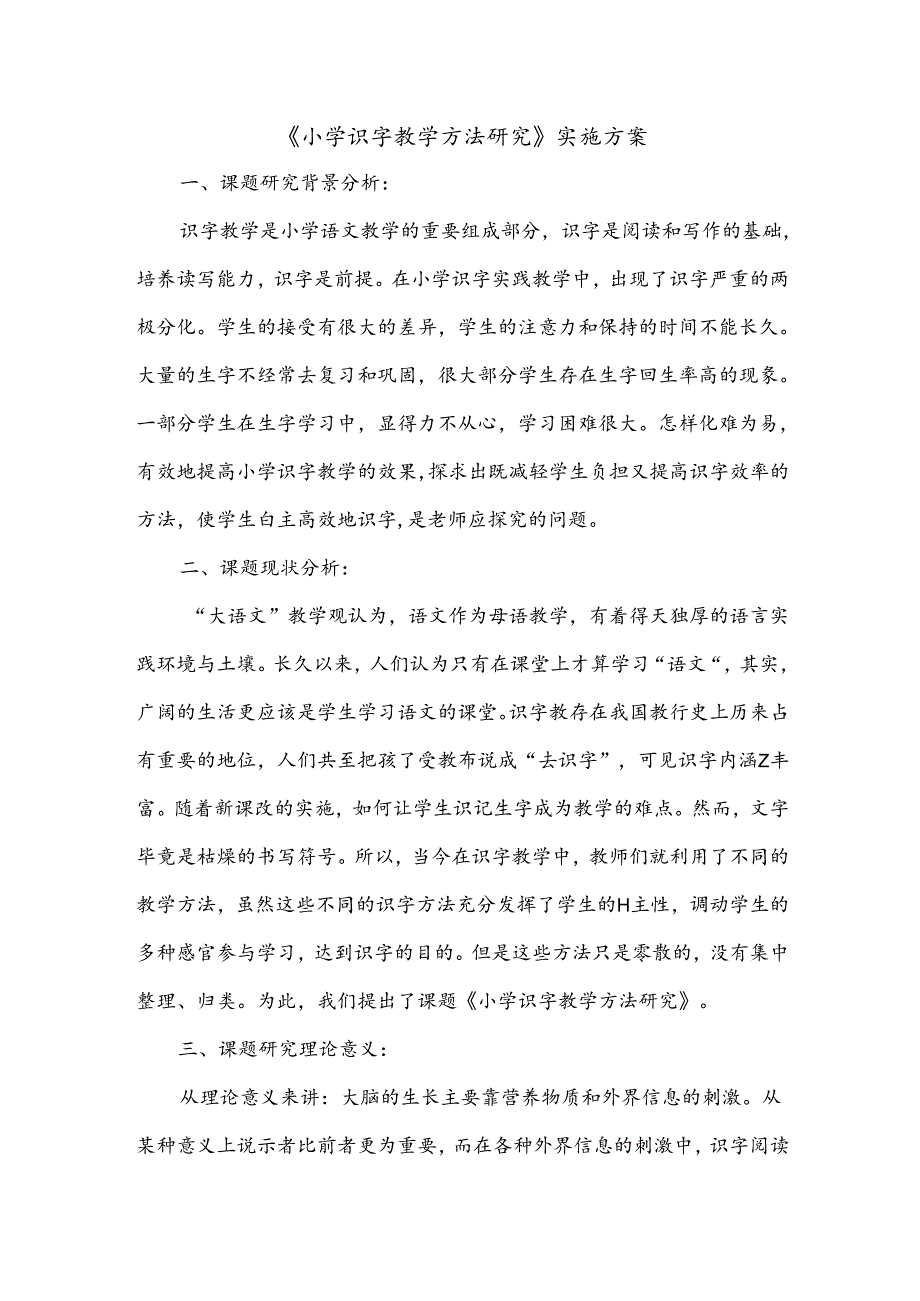 《小学识字教学方法研究》实施方案

一、课题研究背景分析：

识字教学是小学语文教学的重要组成部分，识字是阅读和写作的基础，培养读写能力，识字是前提。在小学识字实践教学中，出现了识字严重的两极分化。学生的接受有很大的差异，学生的注意力和保持的时间不能长久。大量的生字不经常去复习和巩固，很大部分学生存在生字回生率高的现象。一部分学生在生字学习中，显得力不从心，学习困难很大。怎样化难为易，有效地提高小学识字教学的效果，探求出既减轻学生负担又提高识字效率的方法，使学生白主高效地识字，是老师应探究的问题。

二、课题现状分析：

“大语文”教学观认为，语文作为母语教学，有着得天独厚的语言实践环境与土壤。长久以来，人们认为只有在课堂上才算学习“语文“，其实，广阔的生活更应该是学生学习语文的课堂。识字教存在我国教行史上历来占有重要的地位，人们共至把孩了受教布说成“去识字”，可见识字内涵Z丰富。随着新课改的实施，如何让学生识记生字成为教学的难点。然而，文字毕竟是枯燥的书写符号。所以，当今在识字教学中，教师们就利用了不同的教学方法，虽然这些不同的识字方法充分发挥了学生的H主性，调动学生的多种感官参与学习，达到识字的目的。但是这些方法只是零散的，没有集中整理、归类。为此，我们提出了课题《小学识字教学方法研究》。

三、课题研究理论意义：

从理论意义来讲：大脑的生长主要靠营养物质和外界信息的刺激。从某种意义上说示者比前者更为重要，而在各种外界信息的刺激中，识字阅读